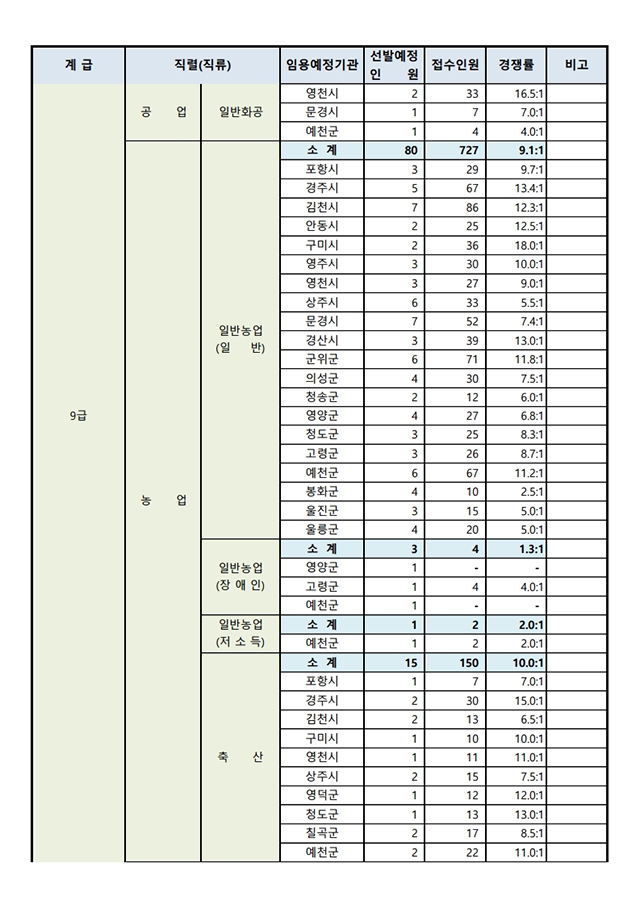 | 계 급 | 직렬(직류) | | 임용예정기관 | 선발예정 인 원 | 접수인원 | 경쟁률 | 비고 |
|---|---|---|---|---|---|---|---|
| 9급 | 공 업 | 일반화공 | 영천시 | 2 | 33 | 16.5:1 | |
| | | | 문경시 | 1 | 7 | 7.0:1 | |
| | | | 예천군 | 1 | 4 | 4.0:1 | |
| | 농 업 | 일반농업 (일 반) | 소 계 | 80 | 727 | 9.1:1 | |
| | | | 포항시 | 3 | 29 | 9.7:1 | |
| | | | 경주시 | 5 | 67 | 13.4:1 | |
| | | | 김천시 | 7 | 86 | 12.3:1 | |
| | | | 안동시 | 2 | 25 | 12.5:1 | |
| | | | 구미시 | 2 | 36 | 18.0:1 | |
| | | | 영주시 | 3 | 30 | 10.0:1 | |
| | | | 영천시 | 3 | 27 | 9.0:1 | |
| | | | 상주시 | 6 | 33 | 5.5:1 | |
| | | | 문경시 | 7 | 52 | 7.4:1 | |
| | | | 경산시 | 3 | 39 | 13.0:1 | |
| | | | 군위군 | 6 | 71 | 11.8:1 | |
| | | | 의성군 | 4 | 30 | 7.5:1 | |
| | | | 청송군 | 2 | 12 | 6.0:1 | |
| | | | 영양군 | 4 | 27 | 6.8:1 | |
| | | | 청도군 | 3 | 25 | 8.3:1 | |
| | | | 고령군 | 3 | 26 | 8.7:1 | |
| | | | 예천군 | 6 | 67 | 11.2:1 | |
| | | | 봉화군 | 4 | 10 | 2.5:1 | |
| | | | 울진군 | 3 | 15 | 5.0:1 | |
| | | | 울릉군 | 4 | 20 | 5.0:1 | |
| | | 일반농업 (장 애 인) | 소 계 | 3 | 4 | 1.3:1 | |
| | | | 영양군 | 1 | - | - | |
| | | | 고령군 | 1 | 4 | 4.0:1 | |
| | | | 예천군 | 1 | - | - | |
| | | 일반농업 (저 소 득) | 소 계 | 1 | 2 | 2.0:1 | |
| | | | 예천군 | 1 | 2 | 2.0:1 | |
| | | 축 산 | 소 계 | 15 | 150 | 10.0:1 | |
| | | | 포항시 | 1 | 7 | 7.0:1 | |
| | | | 경주시 | 2 | 30 | 15.0:1 | |
| | | | 김천시 | 2 | 13 | 6.5:1 | |
| | | | 구미시 | 1 | 10 | 10.0:1 | |
| | | | 영천시 | 1 | 11 | 11.0:1 | |
| | | | 상주시 | 2 | 15 | 7.5:1 | |
| | | | 영덕군 | 1 | 12 | 12.0:1 | |
| | | | 청도군 | 1 | 13 | 13.0:1 | |
| | | | 칠곡군 | 2 | 17 | 8.5:1 | |
| | | | 예천군 | 2 | 22 | 11.0:1 | |